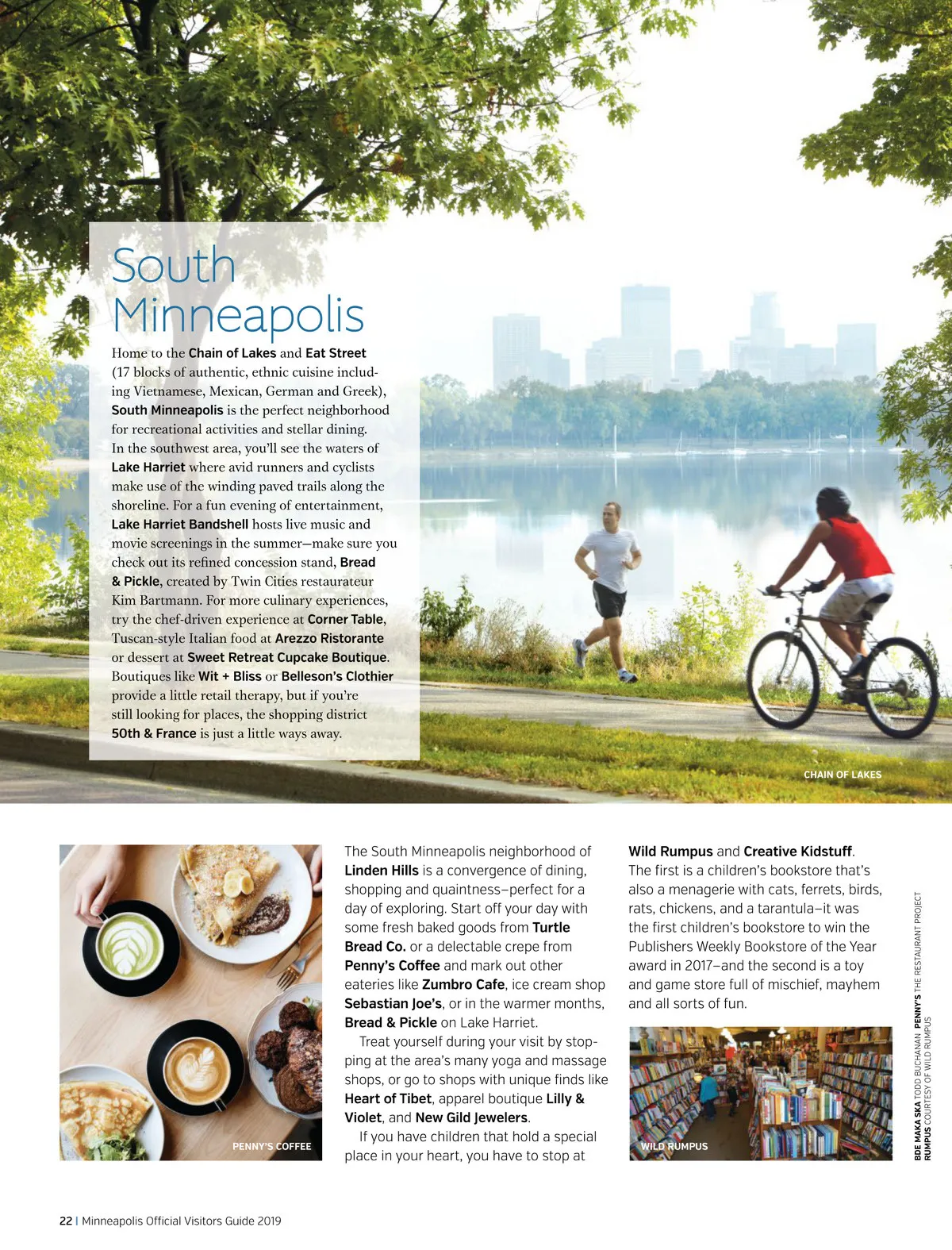 South Minneapolis

Home to the Chain of Lakes and Eat Street (17 blocks of authentic, ethnic cuisine including Vietnamese, Mexican, German and Greek), South Minneapolis is the perfect neighborhood for recreational activities and stellar dining. In the southwest area, you'll see the waters of Lake Harriet where avid runners and cyclists make use of the winding paved trails along the shoreline. For a fun evening of entertainment, Lake Harriet Bandshell hosts live music and movie screenings in the summer—make sure you check out its refined concession stand, Bread & Pickle, created by Twin Cities restaurateur Kim Bartmann. For more culinary experiences, try the chef-driven experience at Corner Table, Tuscan-style Italian food at Arezzo Ristorante or dessert at Sweet Retreat Cupcake Boutique. Boutiques like Wit + Bliss or Belleson's Clothier provide a little retail therapy, but if you're still looking for places, the shopping district 50th & France is just a little ways away.

CHAIN OF LAKES

PENNY'S COFFEE

The South Minneapolis neighborhood of Linden Hills is a convergence of dining, shopping and quaintness–perfect for a day of exploring. Start off your day with some fresh baked goods from Turtle Bread Co. or a delectable crepe from Penny's Coffee and mark out other eateries like Zumbro Cafe, ice cream shop Sebastian Joe's, or in the warmer months, Bread & Pickle on Lake Harriet.

Treat yourself during your visit by stopping at the area's many yoga and massage shops, or go to shops with unique finds like Heart of Tibet, apparel boutique Lilly & Violet, and New Gild Jewelers.

If you have children that hold a special place in your heart, you have to stop at Wild Rumpus and Creative Kidstuff. The first is a children's bookstore that's also a menagerie with cats, ferrets, birds, rats, chickens, and a tarantula–it was the first children's bookstore to win the Publishers Weekly Bookstore of the Year award in 2017–and the second is a toy and game store full of mischief, mayhem and all sorts of fun.

WILD RUMPUS

BDE MAKA SKA TODD BUCHANAN PENNY'S THE RESTAURANT PROJECT RUMPUS COURTESY OF WILD RUMPUS

22 | Minneapolis Official Visitors Guide 2019